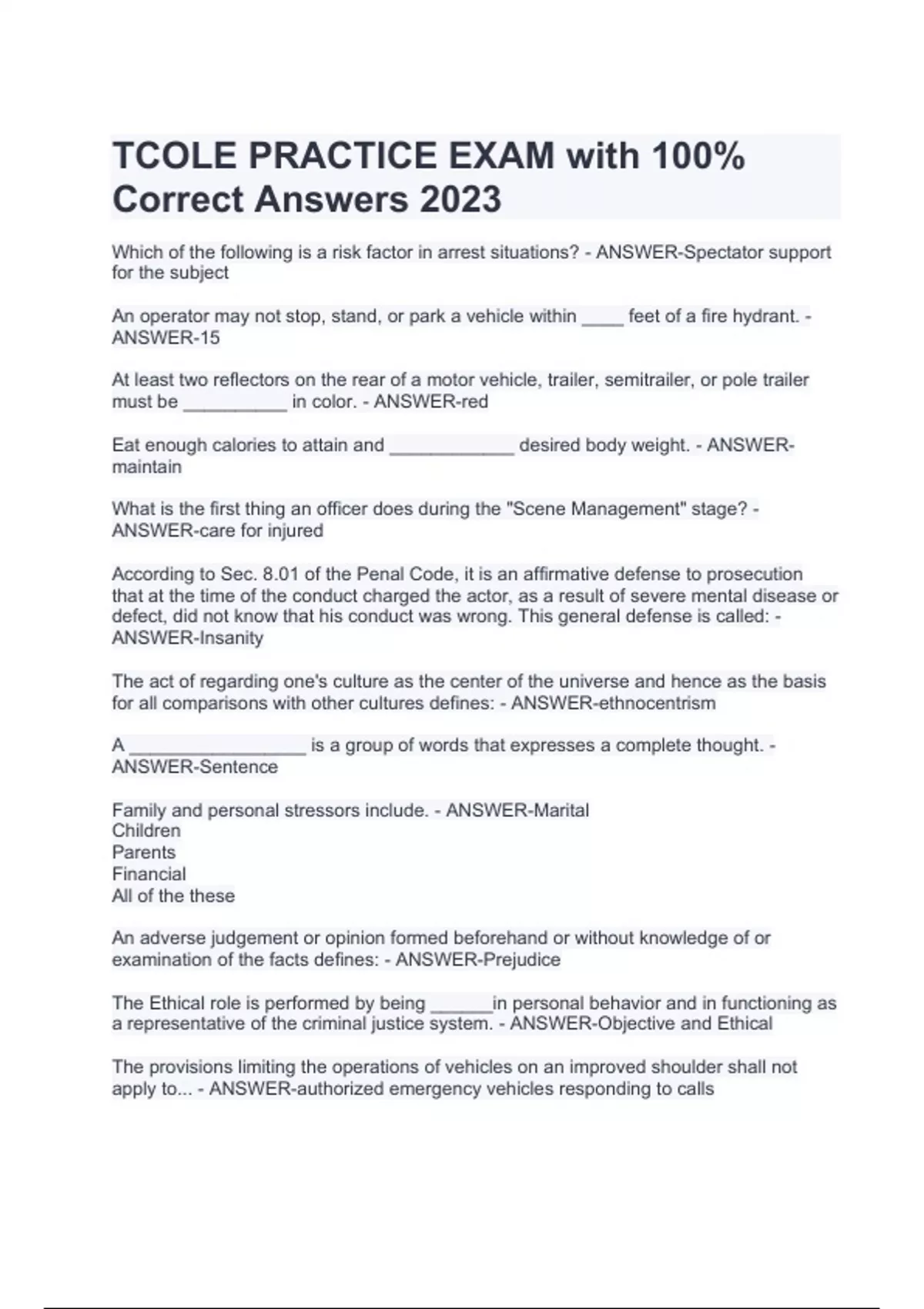 TCOLE PRACTICE EXAM with 100% Correct Answers 2023

Which of the following is a risk factor in arrest situations? - ANSWER-Spectator support for the subject

An operator may not stop, stand, or park a vehicle within ____ feet of a fire hydrant. - ANSWER-15

At least two reflectors on the rear of a motor vehicle, trailer, semitrailer, or pole trailer must be __________ in color. - ANSWER-red

Eat enough calories to attain and ____________ desired body weight. - ANSWER-maintain

What is the first thing an officer does during the "Scene Management" stage? - ANSWER-care for injured

According to Sec. 8.01 of the Penal Code, it is an affirmative defense to prosecution that at the time of the conduct charged the actor, as a result of severe mental disease or defect, did not know that his conduct was wrong. This general defense is called: - ANSWER-Insanity

The act of regarding one's culture as the center of the universe and hence as the basis for all comparisons with other cultures defines: - ANSWER-ethnocentrism

A _________________ is a group of words that expresses a complete thought. - ANSWER-Sentence

Family and personal stressors include. - ANSWER-Marital
Children
Parents
Financial
All of the these

An adverse judgement or opinion formed beforehand or without knowledge of or examination of the facts defines: - ANSWER-Prejudice

The Ethical role is performed by being ______in personal behavior and in functioning as a representative of the criminal justice system. - ANSWER-Objective and Ethical

The provisions limiting the operations of vehicles on an improved shoulder shall not apply to... - ANSWER-authorized emergency vehicles responding to calls